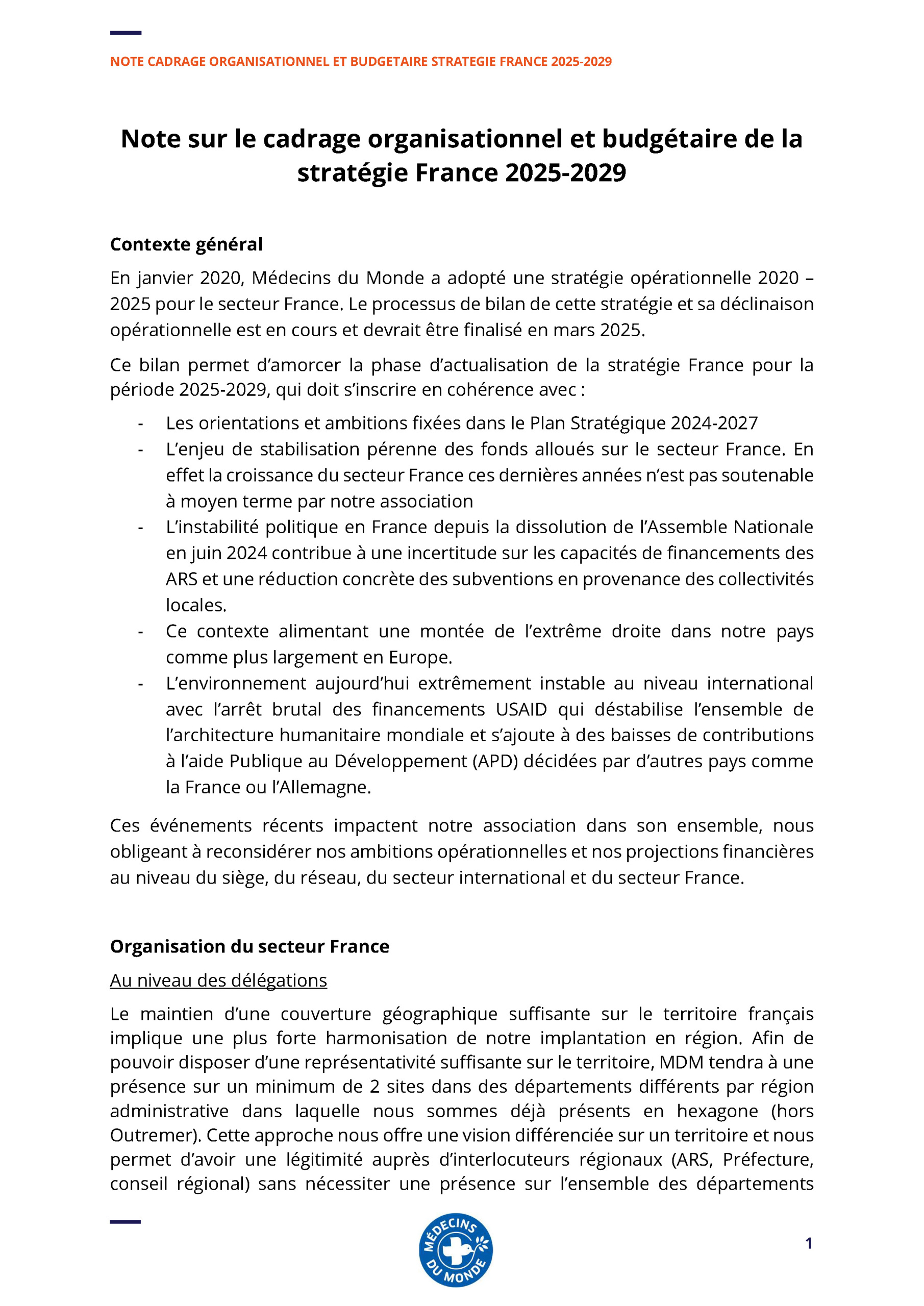 NOTE CADRAGE ORGANISATIONNEL ET BUDGETAIRE STRATEGIE FRANCE 2025-2029

Note sur le cadrage organisationnel et budgétaire de la stratégie France 2025-2029

Contexte général

En janvier 2020, Médecins du Monde a adopté une stratégie opérationnelle 2020 – 2025 pour le secteur France. Le processus de bilan de cette stratégie et sa déclinaison opérationnelle est en cours et devrait être finalisé en mars 2025.

Ce bilan permet d'amorcer la phase d'actualisation de la stratégie France pour la période 2025-2029, qui doit s'inscrire en cohérence avec :

- Les orientations et ambitions fixées dans le Plan Stratégique 2024-2027
- L'enjeu de stabilisation pérenne des fonds alloués sur le secteur France. En effet la croissance du secteur France ces dernières années n'est pas soutenable à moyen terme par notre association
- L'instabilité politique en France depuis la dissolution de l'Assemble Nationale en juin 2024 contribue à une incertitude sur les capacités de financements des ARS et une réduction concrète des subventions en provenance des collectivités locales.
- Ce contexte alimentant une montée de l'extrême droite dans notre pays comme plus largement en Europe.
- L'environnement aujourd'hui extrêmement instable au niveau international avec l'arrêt brutal des financements USAID qui déstabilise l'ensemble de l'architecture humanitaire mondiale et s'ajoute à des baisses de contributions à l'aide Publique au Développement (APD) décidées par d'autres pays comme la France ou l'Allemagne.

Ces événements récents impactent notre association dans son ensemble, nous obligeant à reconsidérer nos ambitions opérationnelles et nos projections financières au niveau du siège, du réseau, du secteur international et du secteur France.

Organisation du secteur France

Au niveau des délégations

Le maintien d'une couverture géographique suffisante sur le territoire français implique une plus forte harmonisation de notre implantation en région. Afin de pouvoir disposer d'une représentativité suffisante sur le territoire, MDM tendra à une présence sur un minimum de 2 sites dans des départements différents par région administrative dans laquelle nous sommes déjà présents en hexagone (hors Outremer). Cette approche nous offre une vision différenciée sur un territoire et nous permet d'avoir une légitimité auprès d'interlocuteurs régionaux (ARS, Préfecture, conseil régional) sans nécessiter une présence sur l'ensemble des départements

MÉDECINS DU MONDE

1